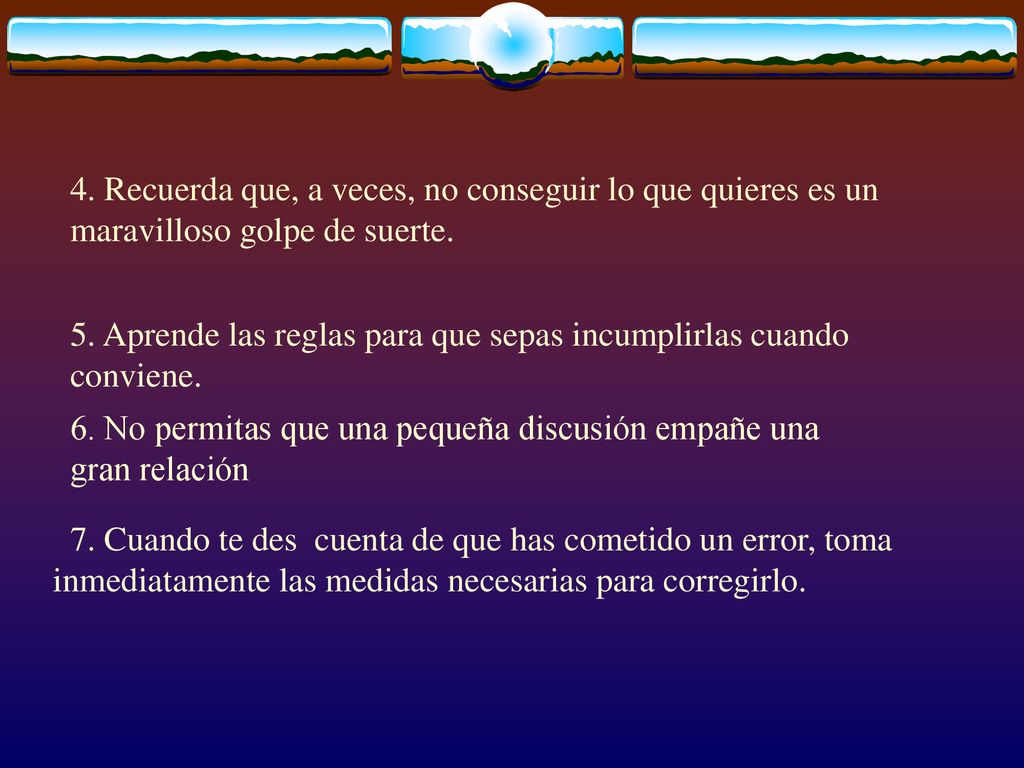 4. Recuerda que, a veces, no conseguir lo que quieres es un maravilloso golpe de suerte.

5. Aprende las reglas para que sepas incumplirlas cuando conviene.

6. No permitas que una pequeña discusión empañe una gran relación

7. Cuando te des cuenta de que has cometido un error, toma inmediatamente las medidas necesarias para corregirlo.